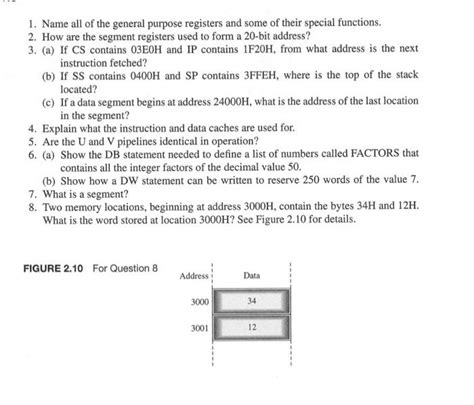 1. Name all of the general purpose registers and some of their special functions.
2. How are the segment registers used to form a 20-bit address?
3. (a) If CS contains 03E0H and IP contains 1F20H, from what address is the next instruction fetched?
(b) If SS contains 0400H and SP contains 3FFEH, where is the top of the stack located?
(c) If a data segment begins at address 24000H, what is the address of the last location in the segment?
4. Explain what the instruction and data caches are used for.
5. Are the U and V pipelines identical in operation?
6. (a) Show the DB statement needed to define a list of numbers called FACTORS that contains all the integer factors of the decimal value 50.
(b) Show how a DW statement can be written to reserve 250 words of the value 7.
7. What is a segment?
8. Two memory locations, beginning at address 3000H, contain the bytes 34H and 12H. What is the word stored at location 3000H? See Figure 2.10 for details.

FIGURE 2.10 For Question 8

| Address | Data |
|---|---|
| 3000 | 34 |
| 3001 | 12 |